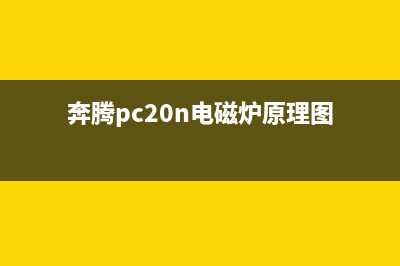 奔腾pc20n电磁炉原理图